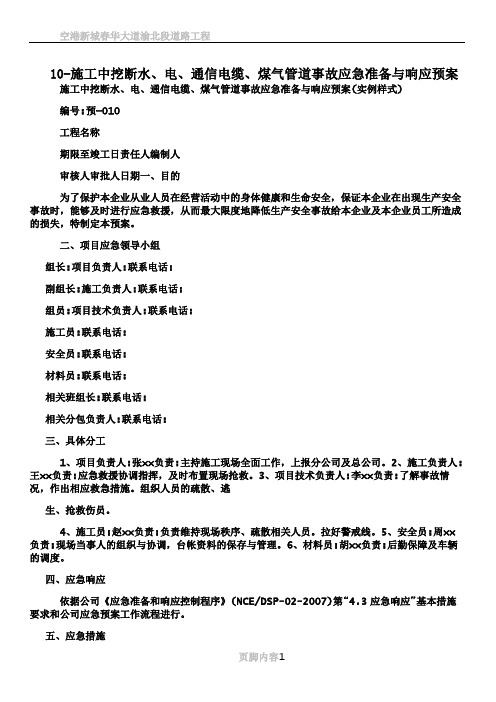 空港新城春华大道渝北段道路工程

10-施工中挖断水、电、通信电缆、煤气管道事故应急准备与响应预案

施工中挖断水、电、通信电缆、煤气管道事故应急准备与响应预案(实例样式)

编号:预-010

工程名称

期限至竣工日责任人编制人

审核人审批人日期一、目的

为了保护本企业从业人员在经营活动中的身体健康和生命安全，保证本企业在出现生产安全事故时，能够及时进行应急救援，从而最大限度地降低生产安全事故给本企业及本企业员工所造成的损失，特制定本预案。

二、项目应急领导小组

组长:项目负责人:联系电话:

副组长:施工负责人:联系电话:

组员:项目技术负责人:联系电话:

施工员:联系电话:

安全员:联系电话:

材料员:联系电话:

相关班组长:联系电话:

相关分包负责人:联系电话:

三、具体分工

1、项目负责人:张××负责:主持施工现场全面工作，上报分公司及总公司。2、施工负责人:王××负责:应急救援协调指挥，及时布置现场抢救。3、项目技术负责人:李××负责:了解事故情况，作出相应救急措施。组织人员的疏散、逃

生、抢救伤员。

4、施工员:赵××负责:负责维持现场秩序、疏散相关人员。拉好警戒线。5、安全员:周××负责:现场当事人的组织与协调，台帐资料的保存与管理。6、材料员:胡××负责:后勤保障及车辆的调度。

四、应急响应

依据公司《应急准备和响应控制程序》(NCE/DSP-02-2007)第“4.3 应急响应”基本措施要求和公司应急预案工作流程进行。

五、应急措施

页脚内容1